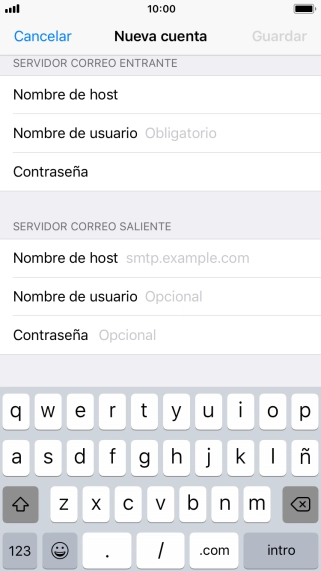 10:00

Cancelar Nueva cuenta Guardar

SERVIDOR CORREO ENTRANTE

Nombre de host

Nombre de usuario Obligatorio

Contraseña

SERVIDOR CORREO SALIENTE

Nombre de host smtp.example.com

Nombre de usuario Opcional

Contraseña Opcional

q w e r t y u i o p
a s d f g h j k l ñ
z x c v b n m
123 . / .com intro